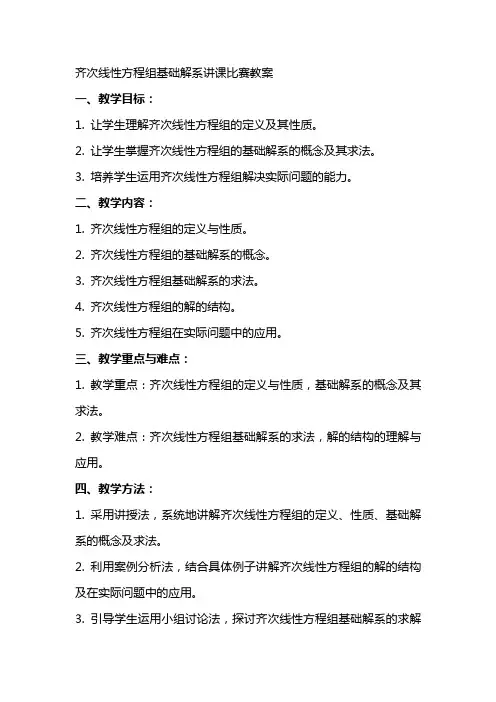 齐次线性方程组基础解系讲课比赛教案

一、教学目标：

1. 让学生理解齐次线性方程组的定义及其性质。

2. 让学生掌握齐次线性方程组的基础解系的概念及其求法。

3. 培养学生运用齐次线性方程组解决实际问题的能力。

二、教学内容：

1. 齐次线性方程组的定义与性质。

2. 齐次线性方程组的基础解系的概念。

3. 齐次线性方程组基础解系的求法。

4. 齐次线性方程组的解的结构。

5. 齐次线性方程组在实际问题中的应用。

三、教学重点与难点：

1. 教学重点：齐次线性方程组的定义与性质，基础解系的概念及其求法。

2. 教学难点：齐次线性方程组基础解系的求法，解的结构的理解与应用。

四、教学方法：

1. 采用讲授法，系统地讲解齐次线性方程组的定义、性质、基础解系的概念及求法。

2. 利用案例分析法，结合具体例子讲解齐次线性方程组的解的结构及在实际问题中的应用。

3. 引导学生运用小组讨论法，探讨齐次线性方程组基础解系的求解